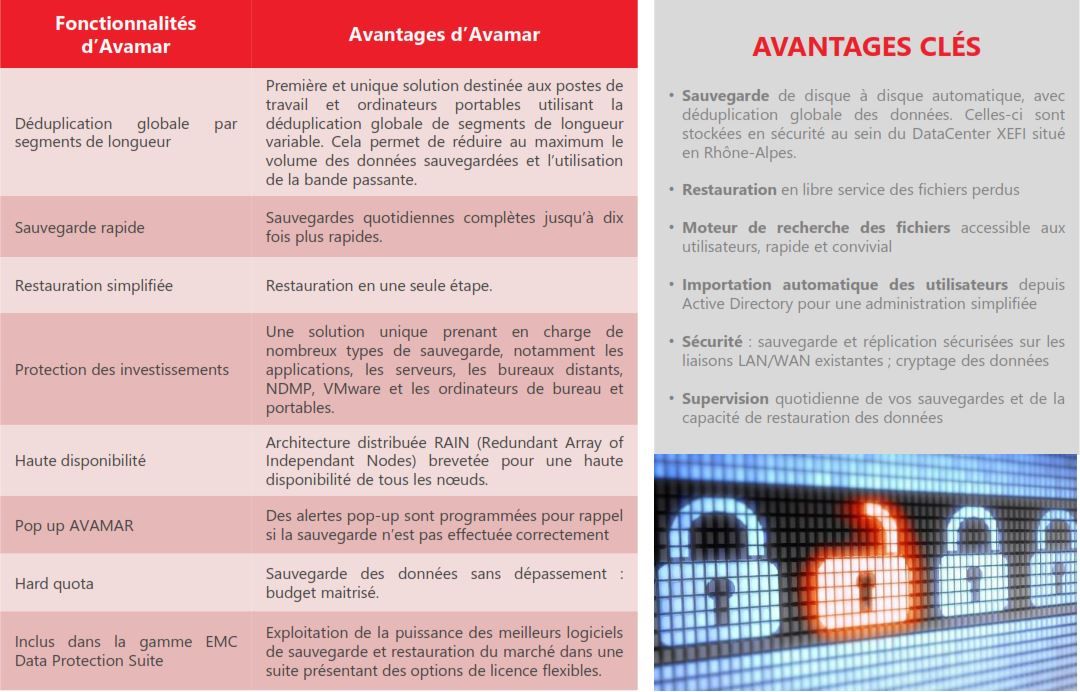 | Fonctionnalités d'Avamar | Avantages d'Avamar |
|---|---|
| Déduplication globale par segments de longueur | Première et unique solution destinée aux postes de travail et ordinateurs portables utilisant la déduplication globale de segments de longueur variable. Cela permet de réduire au maximum le volume des données sauvegardées et l'utilisation de la bande passante. |
| Sauvegarde rapide | Sauvegardes quotidiennes complètes jusqu'à dix fois plus rapides. |
| Restauration simplifiée | Restauration en une seule étape. |
| Protection des investissements | Une solution unique prenant en charge de nombreux types de sauvegarde, notamment les applications, les serveurs, les bureaux distants, NDMP, VMware et les ordinateurs de bureau et portables. |
| Haute disponibilité | Architecture distribuée RAIN (Redundant Array of Independant Nodes) brevetée pour une haute disponibilité de tous les nœuds. |
| Pop up AVAMAR | Des alertes pop-up sont programmées pour rappel si la sauvegarde n'est pas effectuée correctement |
| Hard quota | Sauvegarde des données sans dépassement : budget maitrisé. |
| Inclus dans la gamme EMC Data Protection Suite | Exploitation de la puissance des meilleurs logiciels de sauvegarde et restauration du marché dans une suite présentant des options de licence flexibles. |

AVANTAGES CLÉS

• Sauvegarde de disque à disque automatique, avec déduplication globale des données. Celles-ci sont stockées en sécurité au sein du DataCenter XEFI situé en Rhône-Alpes.

• Restauration en libre service des fichiers perdus

• Moteur de recherche des fichiers accessible aux utilisateurs, rapide et convivial

• Importation automatique des utilisateurs depuis Active Directory pour une administration simplifiée

• Sécurité : sauvegarde et réplication sécurisées sur les liaisons LAN/WAN existantes ; cryptage des données

• Supervision quotidienne de vos sauvegardes et de la capacité de restauration des données